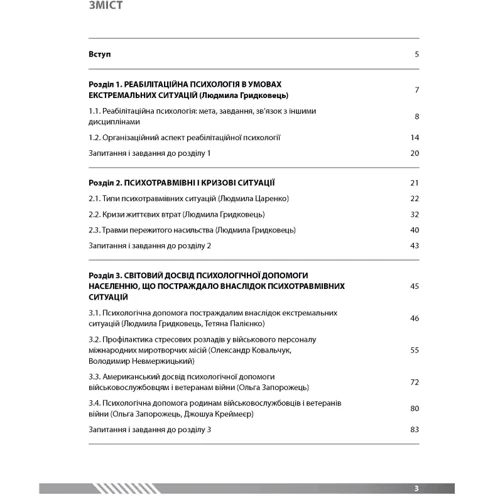 ЗМІСТ

| | |
|---|---|
| **Вступ** | 5 |
| **Розділ 1. РЕАБІЛІТАЦІЙНА ПСИХОЛОГІЯ В УМОВАХ ЕКСТРЕМАЛЬНИХ СИТУАЦІЙ (Людмила Гридковець)** | 7 |
| 1.1. Реабілітаційна психологія: мета, завдання, зв'язок з іншими дисциплінами | 8 |
| 1.2. Організаційний аспект реабілітаційної психології | 14 |
| Запитання і завдання до розділу 1 | 20 |
| **Розділ 2. ПСИХОТРАВМІВНІ І КРИЗОВІ СИТУАЦІЇ** | 21 |
| 2.1. Типи психотравмівних ситуацій (Людмила Царенко) | 22 |
| 2.2. Кризи життєвих втрат (Людмила Гридковець) | 32 |
| 2.3. Травми пережитого насильства (Людмила Гридковець) | 40 |
| Запитання і завдання до розділу 2 | 43 |
| **Розділ 3. СВІТОВИЙ ДОСВІД ПСИХОЛОГІЧНОЇ ДОПОМОГИ НАСЕЛЕННЮ, ЩО ПОСТРАЖДАЛО ВНАСЛІДОК ПСИХОТРАВМІВНИХ СИТУАЦІЙ** | 45 |
| 3.1. Психологічна допомога постраждалим внаслідок екстремальних ситуацій (Людмила Гридковець, Тетяна Палієнко) | 46 |
| 3.2. Профілактика стресових розладів у військового персоналу міжнародних миротворчих місій (Олександр Ковальчук, Володимир Невмержицький) | 55 |
| 3.3. Американський досвід психологічної допомоги військовослужбовцям і ветеранам війни (Ольга Запорожець) | 72 |
| 3.4. Психологічна допомога родинам військовослужбовців і ветеранів війни (Ольга Запорожець, Джошуа Креймеєр) | 80 |
| Запитання і завдання до розділу 3 | 83 |

3